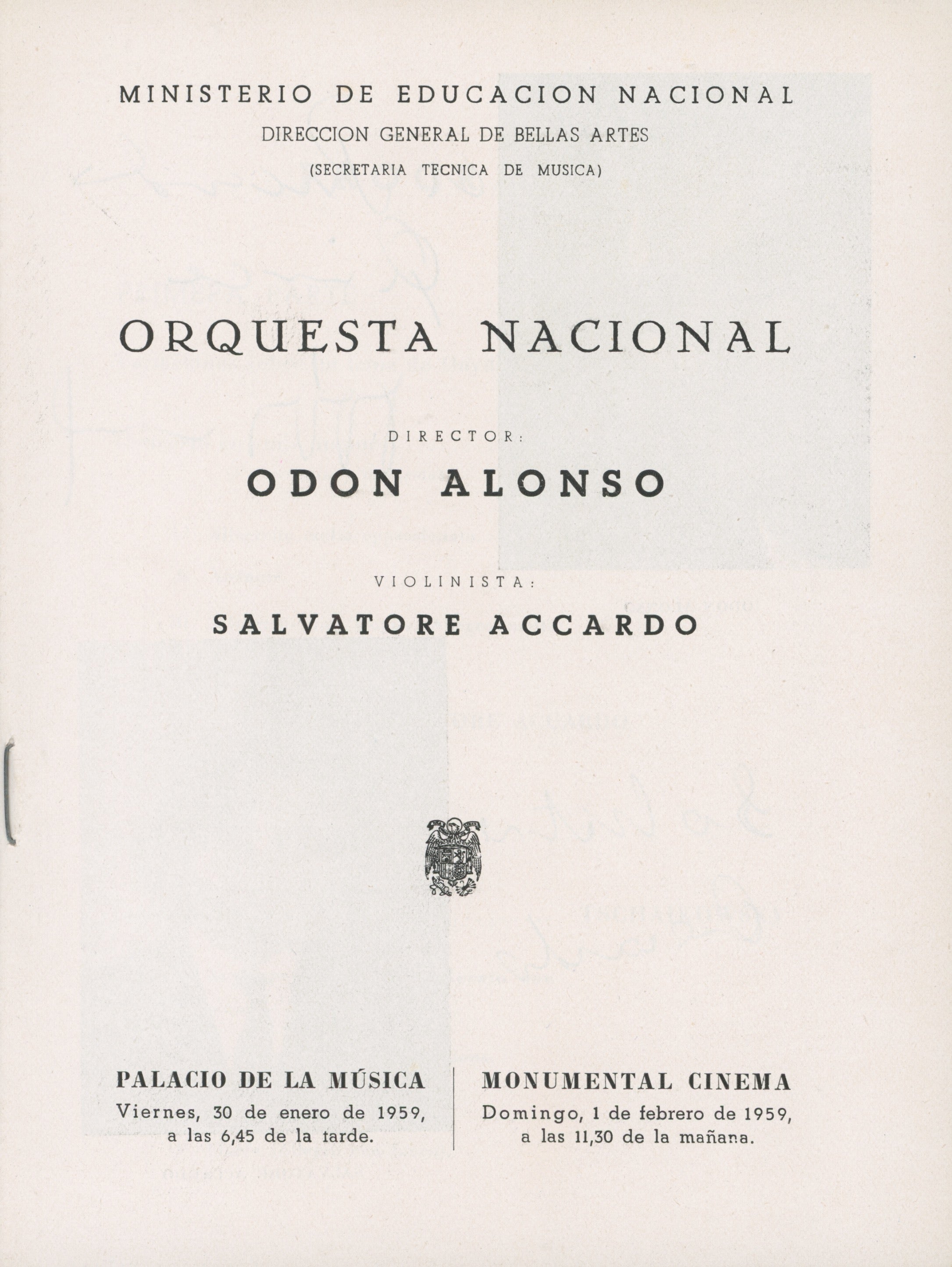 MINISTERIO DE EDUCACION NACIONAL
DIRECCION GENERAL DE BELLAS ARTES
(SECRETARIA TECNICA DE MUSICA)

ORQUESTA NACIONAL

DIRECTOR:
ODON ALONSO

VIOLINISTA:
SALVATORE ACCARDO

PALACIO DE LA MÚSICA
Viernes, 30 de enero de 1959, a las 6,45 de la tarde.

MONUMENTAL CINEMA
Domingo, 1 de febrero de 1959, a las 11,30 de la mañana.